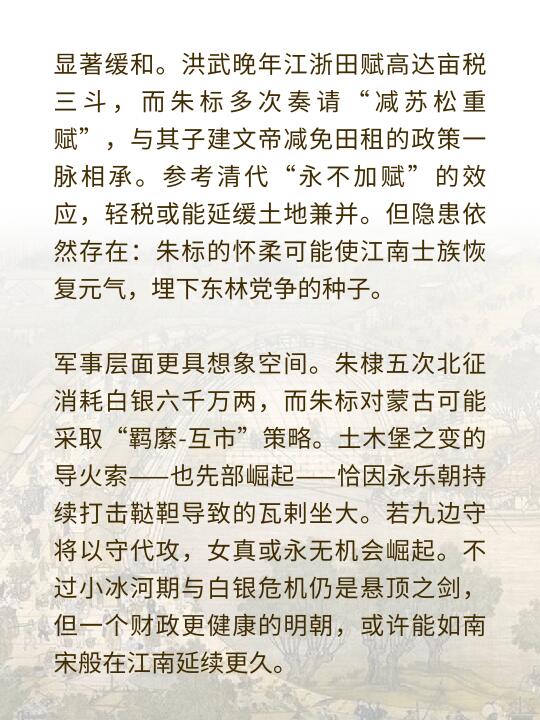 显著缓和。洪武晚年江浙田赋高达亩税三斗，而朱标多次奏请“减苏松重赋”，与其子建文帝减免田租的政策一脉相承。参考清代“永不加赋”的效应，轻税或能延缓土地兼并。但隐患依然存在：朱标的怀柔可能使江南士族恢复元气，埋下东林党争的种子。

军事层面更具想象空间。朱棣五次北征消耗白银六千万两，而朱标对蒙古可能采取“羁縻-互市”策略。土木堡之变的导火索——也先部崛起——恰因永乐朝持续打击鞑靼导致的瓦剌坐大。若九边守将以守代攻，女真或永无机会崛起。不过小冰河期与白银危机仍是悬顶之剑，但一个财政更健康的明朝，或许能如南宋般在江南延续更久。